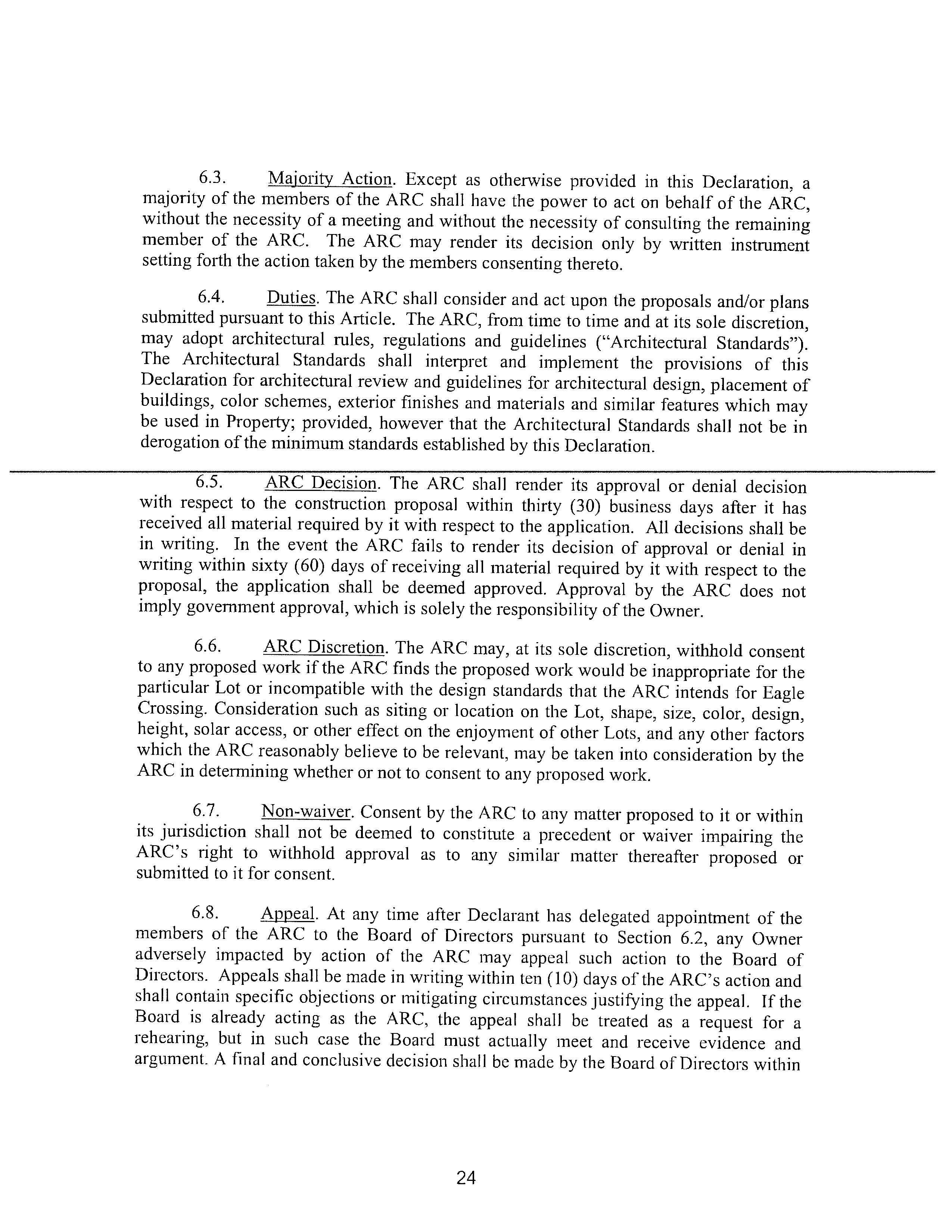 6.3. Majority Action. Except as otherwise provided in this Declaration, a majority of the members of the ARC shall have the power to act on behalf of the ARC, without the necessity of a meeting and without the necessity of consulting the remaining member of the ARC. The ARC may render its decision only by written instrument setting forth the action taken by the members consenting thereto.

6.4. Duties. The ARC shall consider and act upon the proposals and/or plans submitted pursuant to this Article. The ARC, from time to time and at its sole discretion, may adopt architectural rules, regulations and guidelines ("Architectural Standards"). The Architectural Standards shall interpret and implement the provisions of this Declaration for architectural review and guidelines for architectural design, placement of buildings, color schemes, exterior finishes and materials and similar features which may be used in Property; provided, however that the Architectural Standards shall not be in derogation of the minimum standards established by this Declaration.

6.5. ARC Decision. The ARC shall render its approval or denial decision with respect to the construction proposal within thirty (30) business days after it has received all material required by it with respect to the application. All decisions shall be in writing. In the event the ARC fails to render its decision of approval or denial in writing within sixty (60) days of receiving all material required by it with respect to the proposal, the application shall be deemed approved. Approval by the ARC does not imply government approval, which is solely the responsibility of the Owner.

6.6. ARC Discretion. The ARC may, at its sole discretion, withhold consent to any proposed work if the ARC finds the proposed work would be inappropriate for the particular Lot or incompatible with the design standards that the ARC intends for Eagle Crossing. Consideration such as siting or location on the Lot, shape, size, color, design, height, solar access, or other effect on the enjoyment of other Lots, and any other factors which the ARC reasonably believe to be relevant, may be taken into consideration by the ARC in determining whether or not to consent to any proposed work.

6.7. Non-waiver. Consent by the ARC to any matter proposed to it or within its jurisdiction shall not be deemed to constitute a precedent or waiver impairing the ARC's right to withhold approval as to any similar matter thereafter proposed or submitted to it for consent.

6.8. Appeal. At any time after Declarant has delegated appointment of the members of the ARC to the Board of Directors pursuant to Section 6.2, any Owner adversely impacted by action of the ARC may appeal such action to the Board of Directors. Appeals shall be made in writing within ten (10) days of the ARC's action and shall contain specific objections or mitigating circumstances justifying the appeal. If the Board is already acting as the ARC, the appeal shall be treated as a request for a rehearing, but in such case the Board must actually meet and receive evidence and argument. A final and conclusive decision shall be made by the Board of Directors within

24